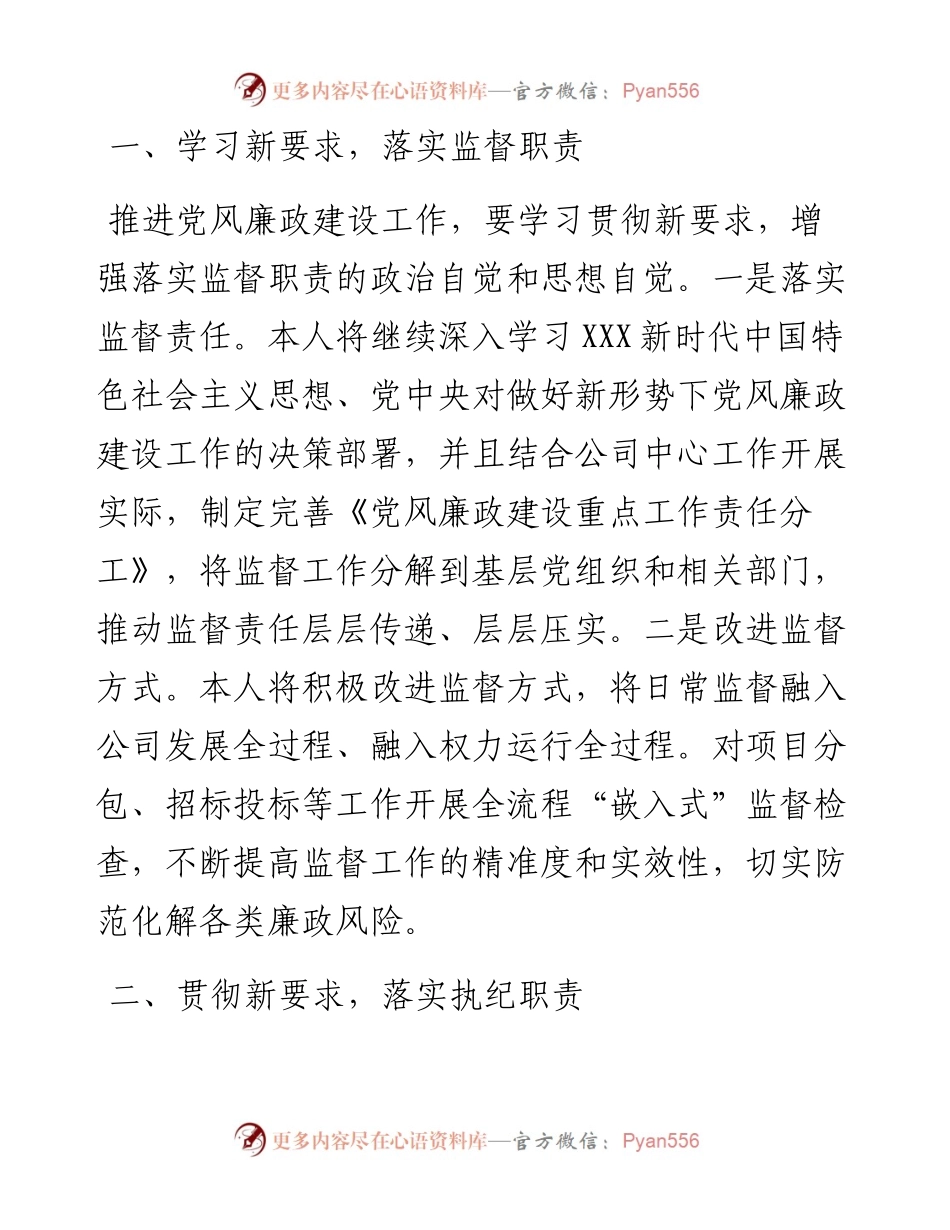 更多内容尽在心语资料库—官方微信：Pyan556

一、学习新要求，落实监督职责

推进党风廉政建设工作，要学习贯彻新要求，增强落实监督职责的政治自觉和思想自觉。一是落实监督责任。本人将继续深入学习XXX新时代中国特色社会主义思想、党中央对做好新形势下党风廉政建设工作的决策部署，并且结合公司中心工作开展实际，制定完善《党风廉政建设重点工作责任分工》，将监督工作分解到基层党组织和相关部门，推动监督责任层层传递、层层压实。二是改进监督方式。本人将积极改进监督方式，将日常监督融入公司发展全过程、融入权力运行全过程。对项目分包、招标投标等工作开展全流程“嵌入式”监督检查，不断提高监督工作的精准度和实效性，切实防范化解各类廉政风险。

二、贯彻新要求，落实执纪职责

更多内容尽在心语资料库—官方微信：Pyan556